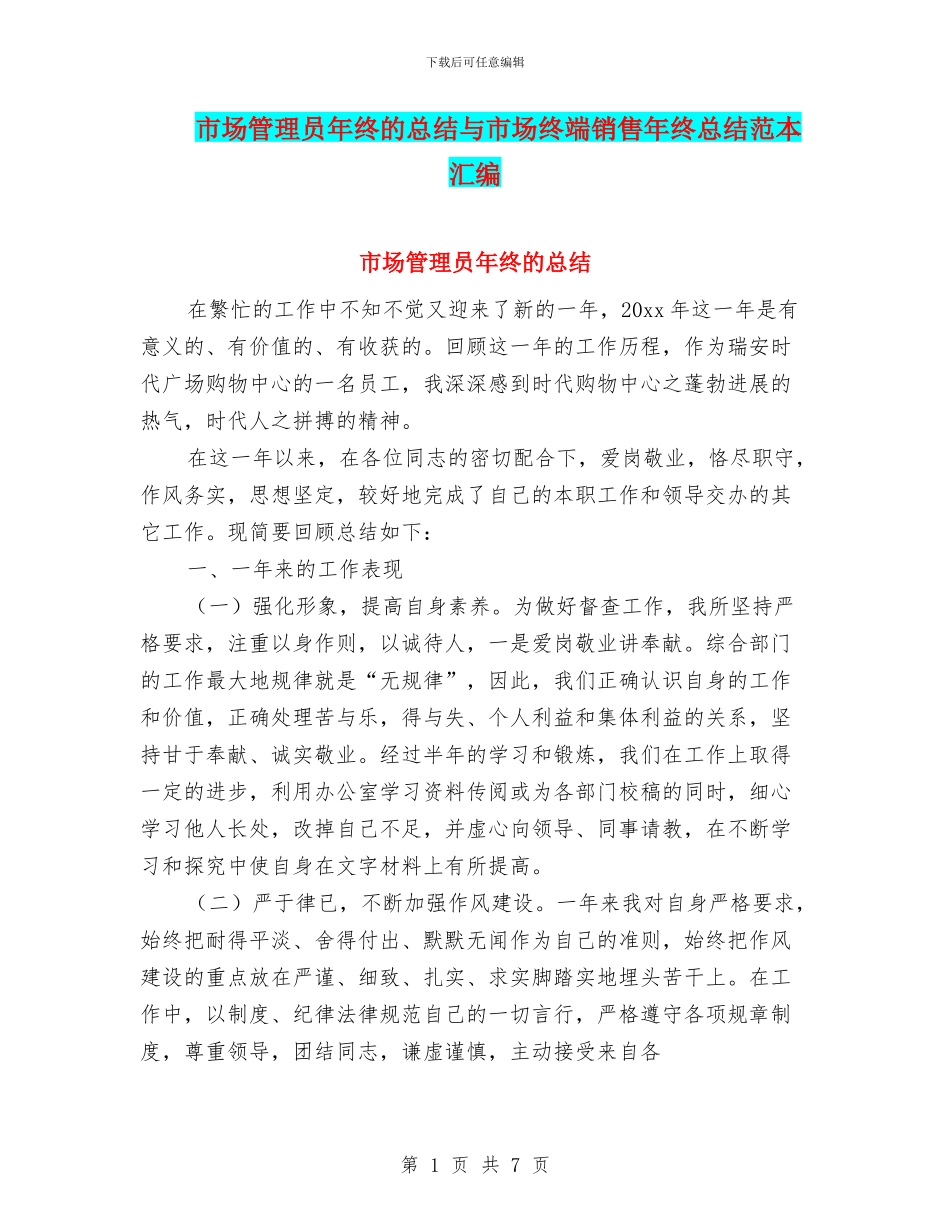 下载后可任意编辑

市场管理员年终的总结与市场终端销售年终总结范本汇编

市场管理员年终的总结

在繁忙的工作中不知不觉又迎来了新的一年，20xx 年这一年是有意义的、有价值的、有收获的。回顾这一年的工作历程，作为瑞安时代广场购物中心的一名员工，我深深感到时代购物中心之蓬勃进展的热气，时代人之拼搏的精神。

在这一年以来，在各位同志的密切配合下，爱岗敬业，恪尽职守，作风务实，思想坚定，较好地完成了自己的本职工作和领导交办的其它工作。现简要回顾总结如下：

一、一年来的工作表现

（一）强化形象，提高自身素养。为做好督查工作，我所坚持严格要求，注重以身作则，以诚待人，一是爱岗敬业讲奉献。综合部门的工作最大地规律就是“无规律”，因此，我们正确认识自身的工作和价值，正确处理苦与乐，得与失、个人利益和集体利益的关系，坚持甘于奉献、诚实敬业。经过半年的学习和锻炼，我们在工作上取得一定的进步，利用办公室学习资料传阅或为各部门校稿的同时，细心学习他人长处，改掉自己不足，并虚心向领导、同事请教，在不断学习和探究中使自身在文字材料上有所提高。

（二）严于律已，不断加强作风建设。一年来我对自身严格要求，始终把耐得平淡、舍得付出、默默无闻作为自己的准则，始终把作风建设的重点放在严谨、细致、扎实、求实脚踏实地埋头苦干上。在工作中，以制度、纪律法律规范自己的一切言行，严格遵守各项规章制度，尊重领导，团结同志，谦虚谨慎，主动接受来自各

第 1 页 共 7 页